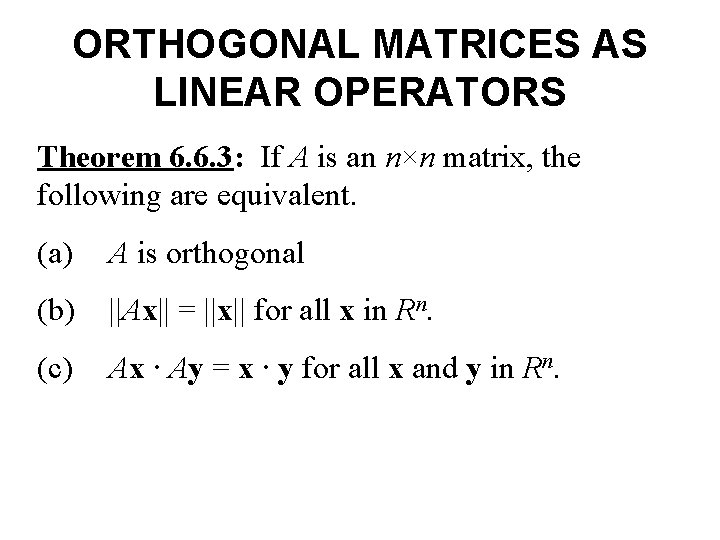 ORTHOGONAL MATRICES AS LINEAR OPERATORS

Theorem 6.6.3: If $A$ is an $n \times n$ matrix, the following are equivalent.

(a) $A$ is orthogonal

(b) $||A\mathbf{x}|| = ||\mathbf{x}||$ for all $\mathbf{x}$ in $R^n$.

(c) $A\mathbf{x} \cdot A\mathbf{y} = \mathbf{x} \cdot \mathbf{y}$ for all $\mathbf{x}$ and $\mathbf{y}$ in $R^n$.